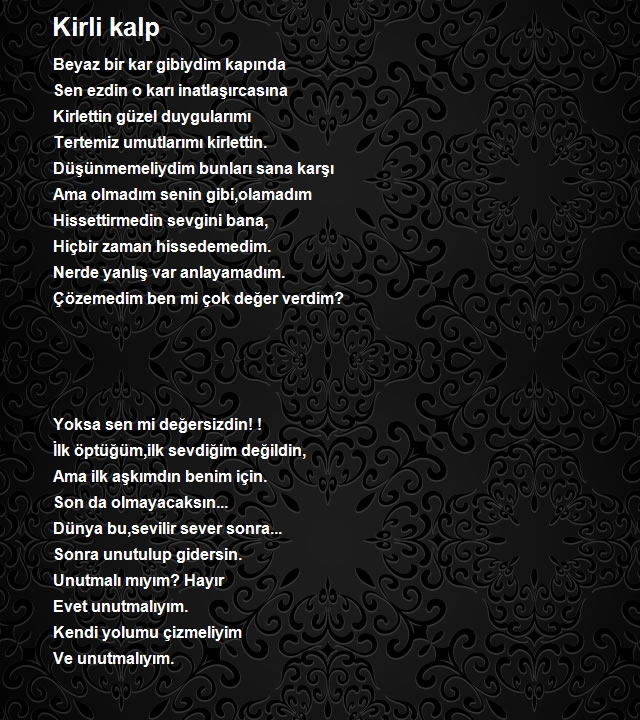 Kirli kalp

Beyaz bir kar gibiydim kapında
Sen ezdin o karı inatlaşırcasına
Kirlettin güzel duygularımı
Tertemiz umutlarımı kirlettin.
Düşünmemeliydim bunları sana karşı
Ama olmadım senin gibi,olamadım
Hissettirmedin sevgini bana,
Hiçbir zaman hissedemedim.
Nerde yanlış var anlayamadım.
Çözemedim ben mi çok değer verdim?

Yoksa sen mi değersizdin! !
İlk öptüğüm,ilk sevdiğim değildin,
Ama ilk aşkımdın benim için.
Son da olmayacaksın...
Dünya bu,sevilir sever sonra...
Sonra unutulup gidersin.
Unutmalı mıyım? Hayır
Evet unutmalıyım.
Kendi yolumu çizmeliyim
Ve unutmalıyım.